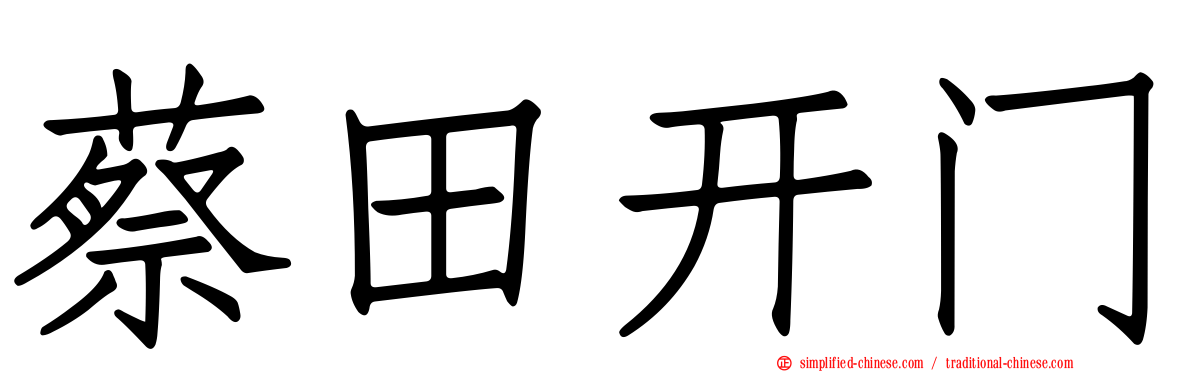 蔡田开门

simplified-chinese.com / traditional-chinese.com